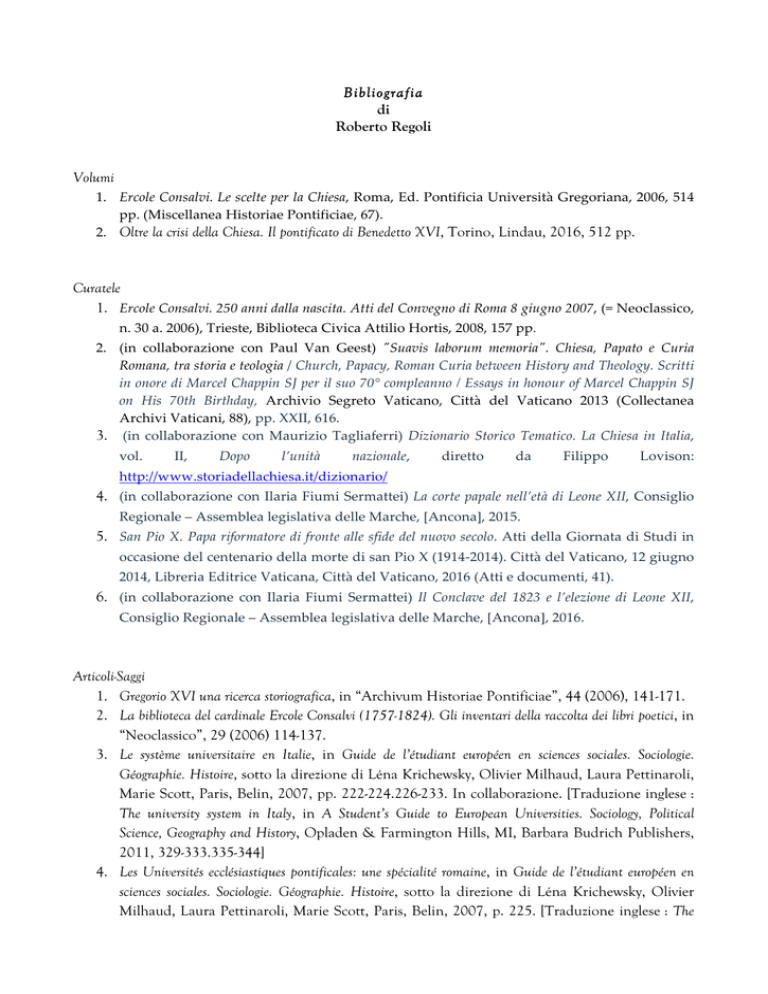 Bibliografia
di
Roberto Regoli

Volumi
1. Ercole Consalvi. Le scelte per la Chiesa, Roma, Ed. Pontificia Università Gregoriana, 2006, 514 pp. (Miscellanea Historiae Pontificiae, 67).
2. Oltre la crisi della Chiesa. Il pontificato di Benedetto XVI, Torino, Lindau, 2016, 512 pp.

Curatele
1. Ercole Consalvi. 250 anni dalla nascita. Atti del Convegno di Roma 8 giugno 2007, (= Neoclassico, n. 30 a. 2006), Trieste, Biblioteca Civica Attilio Hortis, 2008, 157 pp.
2. (in collaborazione con Paul Van Geest) "Suavis laborum memoria". Chiesa, Papato e Curia Romana, tra storia e teologia / Church, Papacy, Roman Curia between History and Theology. Scritti in onore di Marcel Chappin SJ per il suo 70° compleanno / Essays in honour of Marcel Chappin SJ on His 70th Birthday, Archivio Segreto Vaticano, Città del Vaticano 2013 (Collectanea Archivi Vaticani, 88), pp. XXII, 616.
3. (in collaborazione con Maurizio Tagliaferri) Dizionario Storico Tematico. La Chiesa in Italia, vol. II, Dopo l'unità nazionale, diretto da Filippo Lovison: http://www.storiadellachiesa.it/dizionario/
4. (in collaborazione con Ilaria Fiumi Sermattei) La corte papale nell'età di Leone XII, Consiglio Regionale – Assemblea legislativa delle Marche, [Ancona], 2015.
5. San Pio X. Papa riformatore di fronte alle sfide del nuovo secolo. Atti della Giornata di Studi in occasione del centenario della morte di san Pio X (1914-2014). Città del Vaticano, 12 giugno 2014, Libreria Editrice Vaticana, Città del Vaticano, 2016 (Atti e documenti, 41).
6. (in collaborazione con Ilaria Fiumi Sermattei) Il Conclave del 1823 e l'elezione di Leone XII, Consiglio Regionale – Assemblea legislativa delle Marche, [Ancona], 2016.

Articoli-Saggi
1. Gregorio XVI una ricerca storiografica, in "Archivum Historiae Pontificiae", 44 (2006), 141-171.
2. La biblioteca del cardinale Ercole Consalvi (1757-1824). Gli inventari della raccolta dei libri poetici, in "Neoclassico", 29 (2006) 114-137.
3. Le système universitaire en Italie, in Guide de l'étudiant européen en sciences sociales. Sociologie. Géographie. Histoire, sotto la direzione di Léna Krichewsky, Olivier Milhaud, Laura Pettinaroli, Marie Scott, Paris, Belin, 2007, pp. 222-224.226-233. In collaborazione. [Traduzione inglese : The university system in Italy, in A Student's Guide to European Universities. Sociology, Political Science, Geography and History, Opladen & Farmington Hills, MI, Barbara Budrich Publishers, 2011, 329-333.335-344]
4. Les Universités ecclésiastiques pontificales: une spécialité romaine, in Guide de l'étudiant européen en sciences sociales. Sociologie. Géographie. Histoire, sotto la direzione di Léna Krichewsky, Olivier Milhaud, Laura Pettinaroli, Marie Scott, Paris, Belin, 2007, p. 225. [Traduzione inglese : The